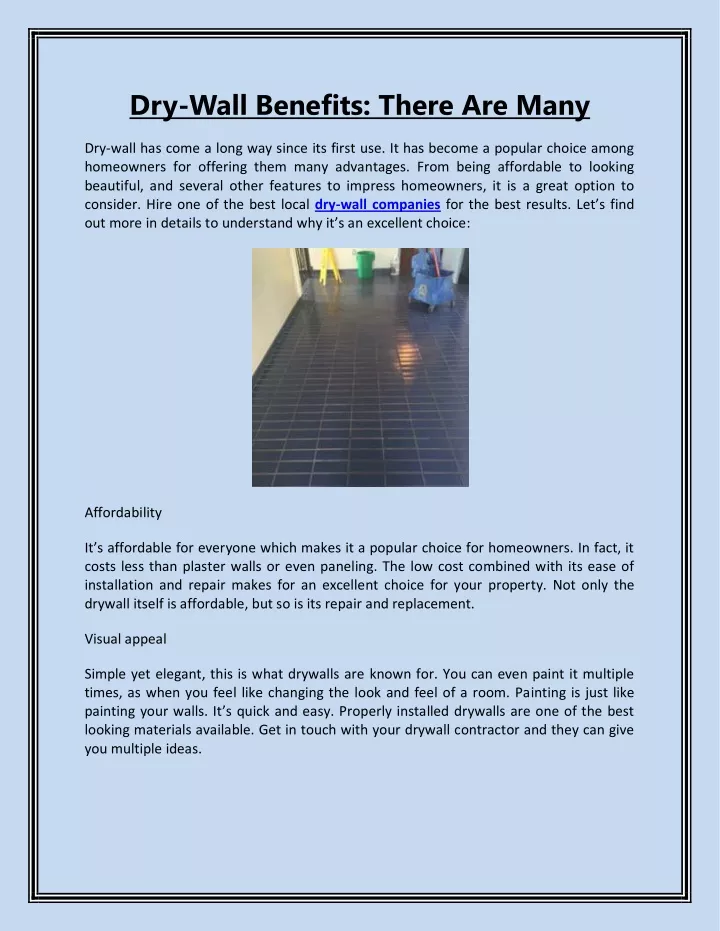 Dry-Wall Benefits: There Are Many

Dry-wall has come a long way since its first use. It has become a popular choice among homeowners for offering them many advantages. From being affordable to looking beautiful, and several other features to impress homeowners, it is a great option to consider. Hire one of the best local dry-wall companies for the best results. Let's find out more in details to understand why it's an excellent choice:

Affordability

It's affordable for everyone which makes it a popular choice for homeowners. In fact, it costs less than plaster walls or even paneling. The low cost combined with its ease of installation and repair makes for an excellent choice for your property. Not only the drywall itself is affordable, but so is its repair and replacement.

Visual appeal

Simple yet elegant, this is what drywalls are known for. You can even paint it multiple times, as when you feel like changing the look and feel of a room. Painting is just like painting your walls. It's quick and easy. Properly installed drywalls are one of the best looking materials available. Get in touch with your drywall contractor and they can give you multiple ideas.